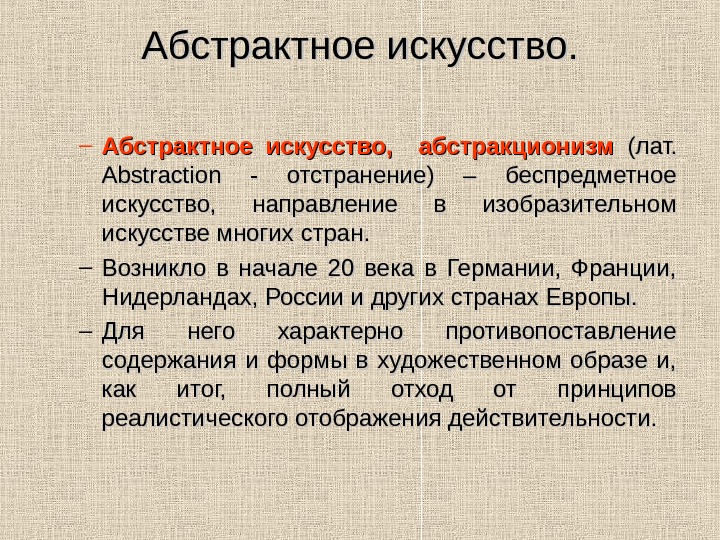 Абстрактное искусство.

– Абстрактное искусство, абстракционизм (лат. Abstraction - отстранение) – беспредметное искусство, направление в изобразительном искусстве многих стран.

– Возникло в начале 20 века в Германии, Франции, Нидерландах, России и других странах Европы.

– Для него характерно противопоставление содержания и формы в художественном образе и, как итог, полный отход от принципов реалистического отображения действительности.